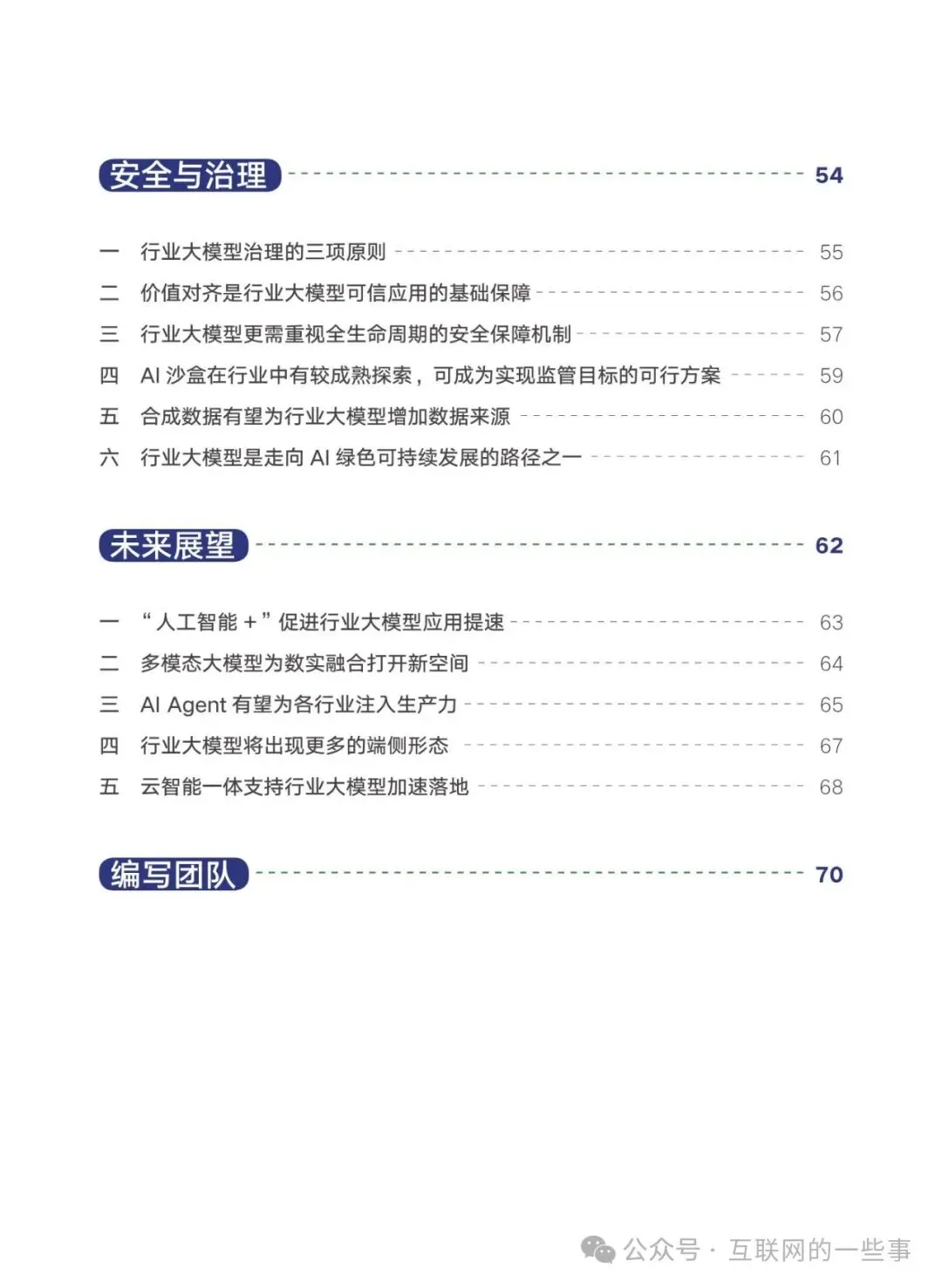 安全与治理 54

一 行业大模型治理的三项原则 55
二 价值对齐是行业大模型可信应用的基础保障 56
三 行业大模型更需重视全生命周期的安全保障机制 57
四 AI 沙盒在行业中有较成熟探索，可成为实现监管目标的可行方案 59
五 合成数据有望为行业大模型增加数据来源 60
六 行业大模型是走向 AI 绿色可持续发展的路径之一 61

未来展望 62

一 “人工智能 +”促进行业大模型应用提速 63
二 多模态大模型为数实融合打开新空间 64
三 AI Agent 有望为各行业注入生产力 65
四 行业大模型将出现更多的端侧形态 67
五 云智能一体支持行业大模型加速落地 68

编写团队 70

公众号 · 互联网的一些事